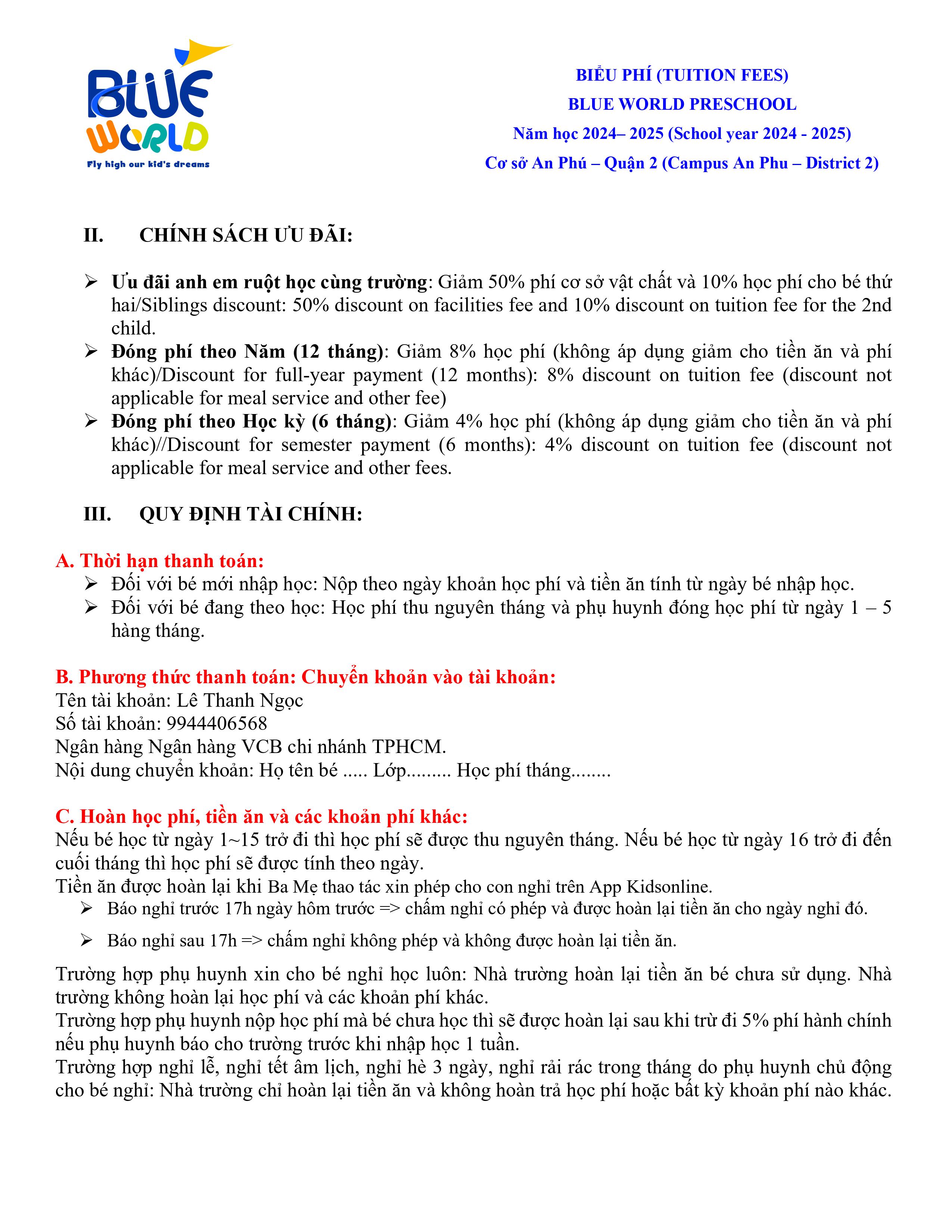 BLUE WORLD
Fly high our kid's dreams

BIỂU PHÍ (TUITION FEES)
BLUE WORLD PRESCHOOL
Năm học 2024– 2025 (School year 2024 - 2025)
Cơ sở An Phú – Quận 2 (Campus An Phu – District 2)

II. CHÍNH SÁCH ƯU ĐÃI:

➢ Ưu đãi anh em ruột học cùng trường: Giảm 50% phí cơ sở vật chất và 10% học phí cho bé thứ hai/Siblings discount: 50% discount on facilities fee and 10% discount on tuition fee for the 2nd child.
➢ Đóng phí theo Năm (12 tháng): Giảm 8% học phí (không áp dụng giảm cho tiền ăn và phí khác)/Discount for full-year payment (12 months): 8% discount on tuition fee (discount not applicable for meal service and other fee)
➢ Đóng phí theo Học kỳ (6 tháng): Giảm 4% học phí (không áp dụng giảm cho tiền ăn và phí khác)//Discount for semester payment (6 months): 4% discount on tuition fee (discount not applicable for meal service and other fees.

III. QUY ĐỊNH TÀI CHÍNH:

A. Thời hạn thanh toán:
➢ Đối với bé mới nhập học: Nộp theo ngày khoản học phí và tiền ăn tính từ ngày bé nhập học.
➢ Đối với bé đang theo học: Học phí thu nguyên tháng và phụ huynh đóng học phí từ ngày 1 – 5 hàng tháng.

B. Phương thức thanh toán: Chuyển khoản vào tài khoản:
Tên tài khoản: Lê Thanh Ngọc
Số tài khoản: 9944406568
Ngân hàng Ngân hàng VCB chi nhánh TPHCM.
Nội dung chuyển khoản: Họ tên bé ..... Lớp......... Học phí tháng........

C. Hoàn học phí, tiền ăn và các khoản phí khác:
Nếu bé học từ ngày 1~15 trở đi thì học phí sẽ được thu nguyên tháng. Nếu bé học từ ngày 16 trở đi đến cuối tháng thì học phí sẽ được tính theo ngày.
Tiền ăn được hoàn lại khi Ba Mẹ thao tác xin phép cho con nghỉ trên App Kidsonline.
➢ Báo nghỉ trước 17h ngày hôm trước => chấm nghỉ có phép và được hoàn lại tiền ăn cho ngày nghỉ đó.
➢ Báo nghỉ sau 17h => chấm nghỉ không phép và không được hoàn lại tiền ăn.

Trường hợp phụ huynh xin cho bé nghỉ học luôn: Nhà trường hoàn lại tiền ăn bé chưa sử dụng. Nhà trường không hoàn lại học phí và các khoản phí khác.
Trường hợp phụ huynh nộp học phí mà bé chưa học thì sẽ được hoàn lại sau khi trừ đi 5% phí hành chính nếu phụ huynh báo cho trường trước khi nhập học 1 tuần.
Trường hợp nghỉ lễ, nghỉ tết âm lịch, nghỉ hè 3 ngày, nghỉ rải rác trong tháng do phụ huynh chủ động cho bé nghỉ: Nhà trường chỉ hoàn lại tiền ăn và không hoàn trả học phí hoặc bất kỳ khoản phí nào khác.